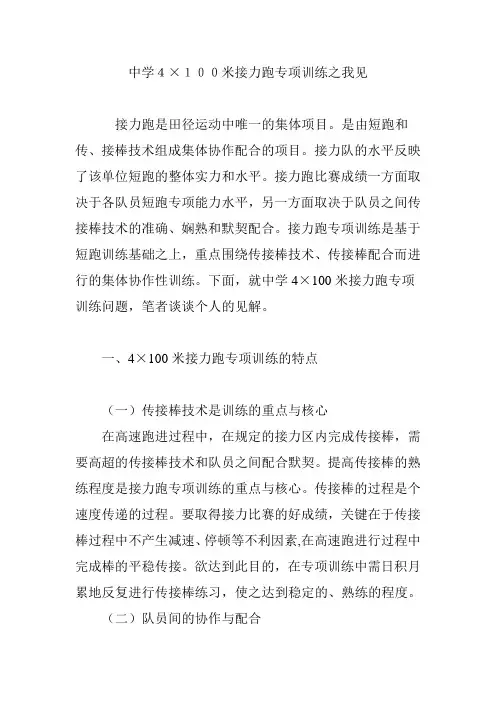 中学４×１００米接力跑专项训练之我见

接力跑是田径运动中唯一的集体项目。是由短跑和传、接棒技术组成集体协作配合的项目。接力队的水平反映了该单位短跑的整体实力和水平。接力跑比赛成绩一方面取决于各队员短跑专项能力水平，另一方面取决于队员之间传接棒技术的准确、娴熟和默契配合。接力跑专项训练是基于短跑训练基础之上，重点围绕传接棒技术、传接棒配合而进行的集体协作性训练。下面，就中学 4×100 米接力跑专项训练问题，笔者谈谈个人的见解。

一、4×100 米接力跑专项训练的特点

（一）传接棒技术是训练的重点与核心

在高速跑进过程中，在规定的接力区内完成传接棒，需要高超的传接棒技术和队员之间配合默契。提高传接棒的熟练程度是接力跑专项训练的重点与核心。传接棒的过程是个速度传递的过程。要取得接力比赛的好成绩，关键在于传接棒过程中不产生减速、停顿等不利因素,在高速跑进行过程中完成棒的平稳传接。欲达到此目的，在专项训练中需日积月累地反复进行传接棒练习，使之达到稳定的、熟练的程度。

（二）队员间的协作与配合